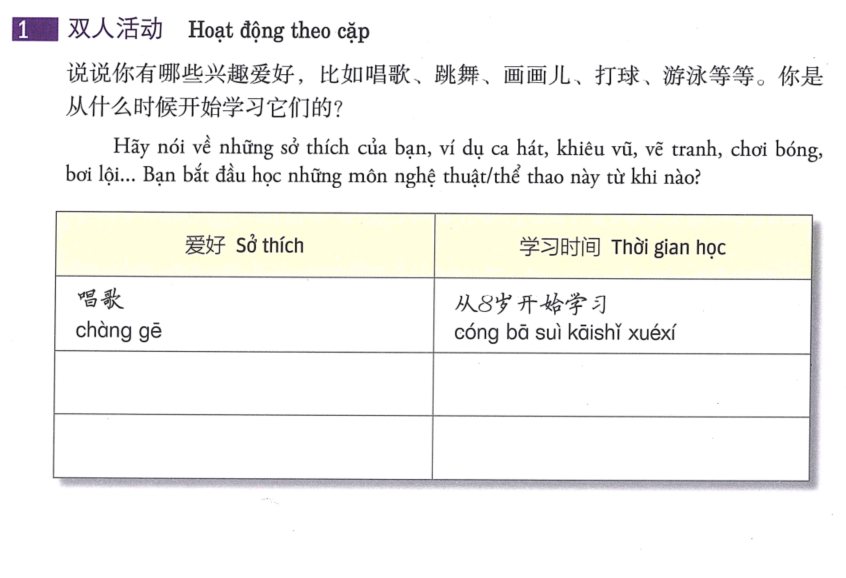 1 双人活动 Hoạt động theo cặp

说说你有哪些兴趣爱好，比如唱歌、跳舞、画画儿、打球、游泳等等。你是从什么时候开始学习它们的？

Hãy nói về những sở thích của bạn, ví dụ ca hát, khiêu vũ, vẽ tranh, chơi bóng, bơi lội... Bạn bắt đầu học những môn nghệ thuật/thể thao này từ khi nào?

| 爱好 Sở thích | 学习时间 Thời gian học |
|---|---|
| 唱歌 chàng gē | 从8岁开始学习 cóng bā suì kāishǐ xuéxí |
| | |
| | |